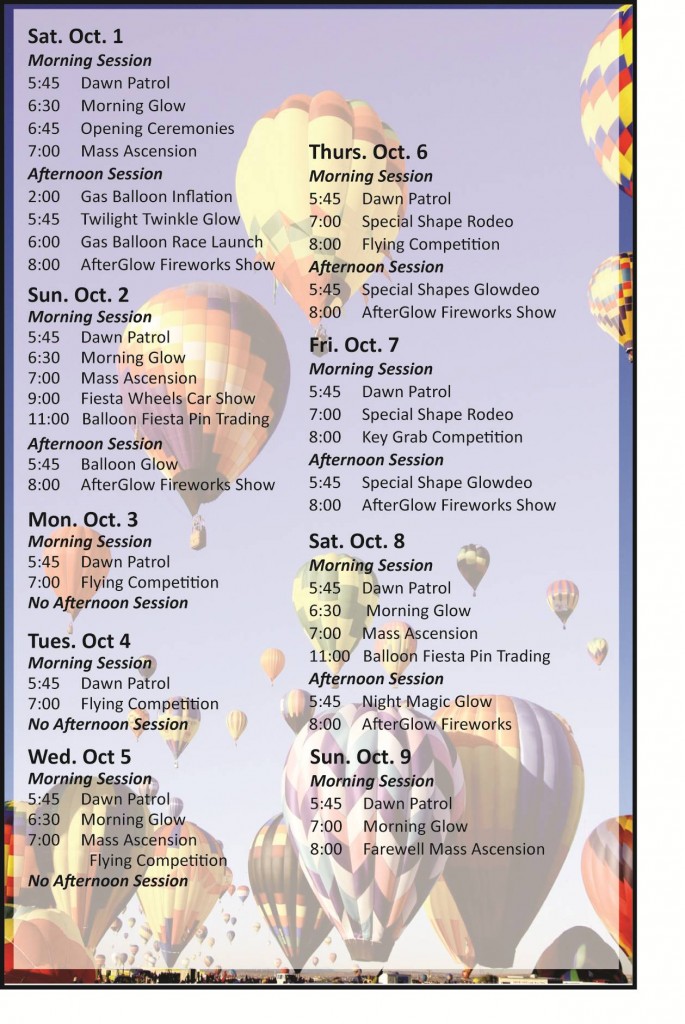 Sat. Oct. 1
Morning Session
5:45 Dawn Patrol
6:30 Morning Glow
6:45 Opening Ceremonies
7:00 Mass Ascension
Afternoon Session
2:00 Gas Balloon Inflation
5:45 Twilight Twinkle Glow
6:00 Gas Balloon Race Launch
8:00 AfterGlow Fireworks Show

Sun. Oct. 2
Morning Session
5:45 Dawn Patrol
6:30 Morning Glow
7:00 Mass Ascension
9:00 Fiesta Wheels Car Show
11:00 Balloon Fiesta Pin Trading
Afternoon Session
5:45 Balloon Glow
8:00 AfterGlow Fireworks Show

Mon. Oct. 3
Morning Session
5:45 Dawn Patrol
7:00 Flying Competition
No Afternoon Session

Tues. Oct 4
Morning Session
5:45 Dawn Patrol
7:00 Flying Competition
No Afternoon Session

Wed. Oct 5
Morning Session
5:45 Dawn Patrol
6:30 Morning Glow
7:00 Mass Ascension
Flying Competition
No Afternoon Session

Thurs. Oct. 6
Morning Session
5:45 Dawn Patrol
7:00 Special Shape Rodeo
8:00 Flying Competition
Afternoon Session
5:45 Special Shapes Glowdeo
8:00 AfterGlow Fireworks Show

Fri. Oct. 7
Morning Session
5:45 Dawn Patrol
7:00 Special Shape Rodeo
8:00 Key Grab Competition
Afternoon Session
5:45 Special Shape Glowdeo
8:00 AfterGlow Fireworks Show

Sat. Oct. 8
Morning Session
5:45 Dawn Patrol
6:30 Morning Glow
7:00 Mass Ascension
11:00 Balloon Fiesta Pin Trading
Afternoon Session
5:45 Night Magic Glow
8:00 AfterGlow Fireworks

Sun. Oct. 9
Morning Session
5:45 Dawn Patrol
7:00 Morning Glow
8:00 Farewell Mass Ascension